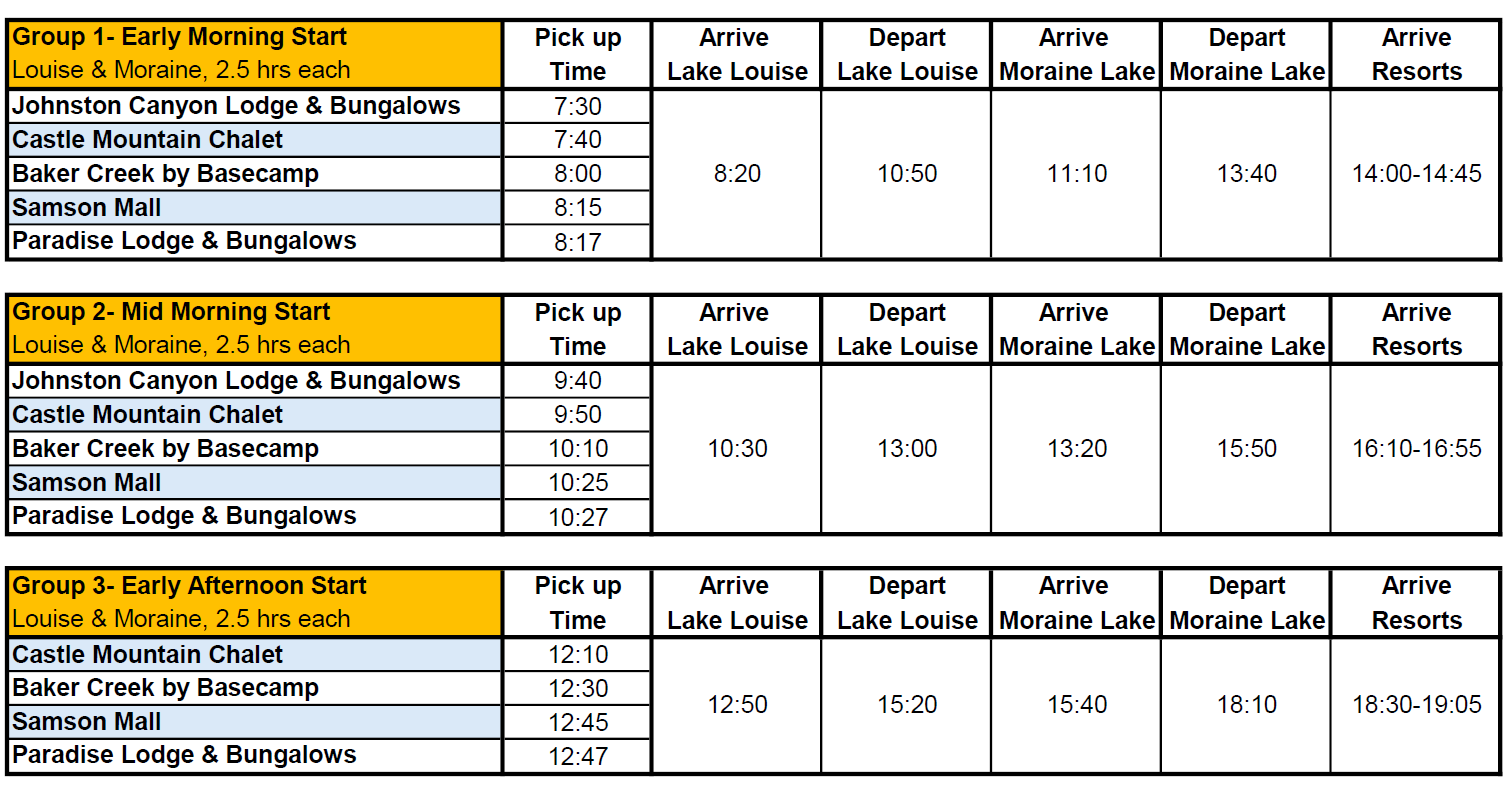 | Group 1- Early Morning Start Louise & Moraine, 2.5 hrs each | Pick up Time | Arrive Lake Louise | Depart Lake Louise | Arrive Moraine Lake | Depart Moraine Lake | Arrive Resorts |
|---|---|---|---|---|---|---|
| Johnston Canyon Lodge & Bungalows | 7:30 | 8:20 | 10:50 | 11:10 | 13:40 | 14:00-14:45 |
| Castle Mountain Chalet | 7:40 | | | | | |
| Baker Creek by Basecamp | 8:00 | | | | | |
| Samson Mall | 8:15 | | | | | |
| Paradise Lodge & Bungalows | 8:17 | | | | | |

| Group 2- Mid Morning Start Louise & Moraine, 2.5 hrs each | Pick up Time | Arrive Lake Louise | Depart Lake Louise | Arrive Moraine Lake | Depart Moraine Lake | Arrive Resorts |
|---|---|---|---|---|---|---|
| Johnston Canyon Lodge & Bungalows | 9:40 | 10:30 | 13:00 | 13:20 | 15:50 | 16:10-16:55 |
| Castle Mountain Chalet | 9:50 | | | | | |
| Baker Creek by Basecamp | 10:10 | | | | | |
| Samson Mall | 10:25 | | | | | |
| Paradise Lodge & Bungalows | 10:27 | | | | | |

| Group 3- Early Afternoon Start Louise & Moraine, 2.5 hrs each | Pick up Time | Arrive Lake Louise | Depart Lake Louise | Arrive Moraine Lake | Depart Moraine Lake | Arrive Resorts |
|---|---|---|---|---|---|---|
| Castle Mountain Chalet | 12:10 | 12:50 | 15:20 | 15:40 | 18:10 | 18:30-19:05 |
| Baker Creek by Basecamp | 12:30 | | | | | |
| Samson Mall | 12:45 | | | | | |
| Paradise Lodge & Bungalows | 12:47 | | | | | |